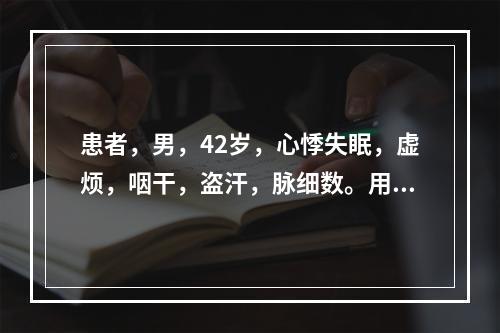 患者，男，42岁，心悸失眠，虚烦，咽干，盗汗，脉细数。用...